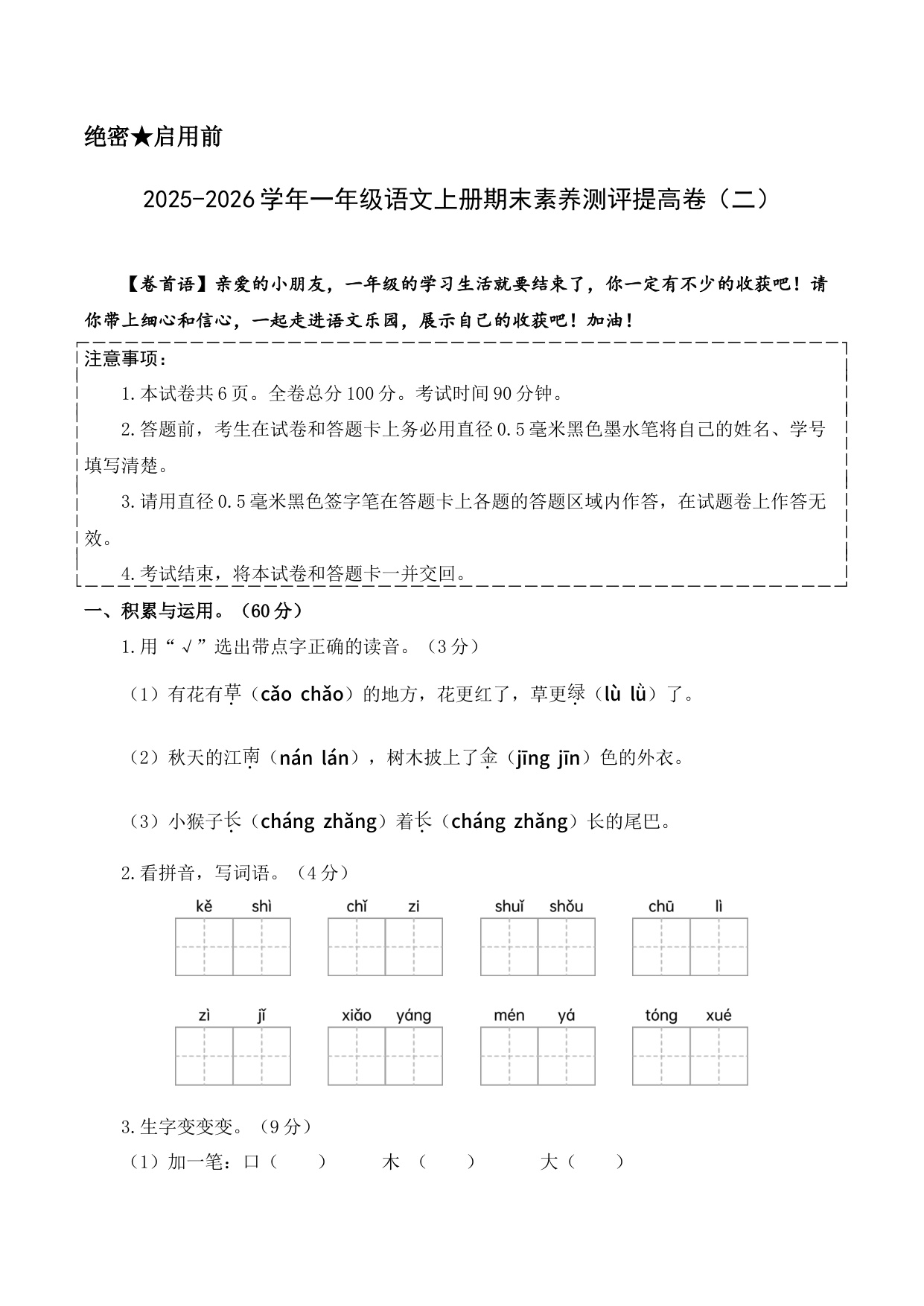 绝密★启用前

2025-2026学年一年级语文上册期末素养测评提高卷（二）

【卷首语】亲爱的小朋友，一年级的学习生活就要结束了，你一定有不少的收获吧！请你带上细心和信心，一起走进语文乐园，展示自己的收获吧！加油！

注意事项：

1.本试卷共6页。全卷总分100分。考试时间90分钟。

2.答题前，考生在试卷和答题卡上务必用直径0.5毫米黑色墨水笔将自己的姓名、学号填写清楚。

3.请用直径0.5毫米黑色签字笔在答题卡上各题的答题区域内作答，在试题卷上作答无效。

4.考试结束，将本试卷和答题卡一并交回。

一、积累与运用。（60分）

1.用“√”选出带点字正确的读音。（3分）

（1）有花有草（cǎo chǎo）的地方，花更红了，草更绿（lù lǜ）了。

（2）秋天的江南（nán lán），树木披上了金（jīng jīn）色的外衣。

（3）小猴子长（cháng zhǎng）着长（cháng zhǎng）长的尾巴。

2.看拼音，写词语。（4分）

kě shì　chǐ zi　shuǐ shǒu　chū lì

zì jǐ　xiǎo yáng　mén yá　tóng xué

3.生字变变变。（9分）

（1）加一笔：口（　）　木（　）　大（　）